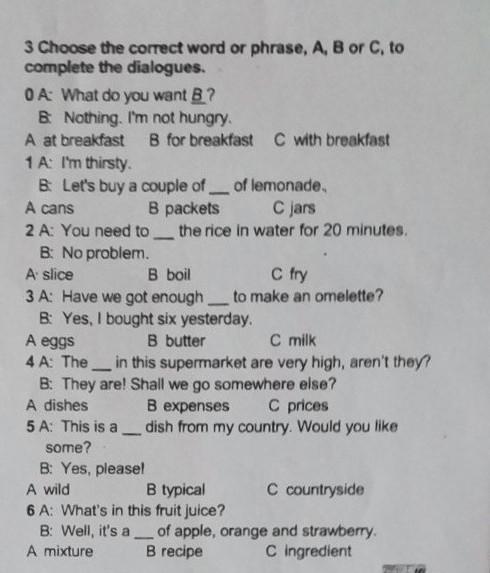 3 Choose the correct word or phrase, A, B or C, to complete the dialogues.

0 A: What do you want B ?
B: Nothing. I'm not hungry.
A at breakfast B for breakfast C with breakfast

1 A: I'm thirsty.
B: Let's buy a couple of ___ of lemonade.
A cans B packets C jars

2 A: You need to ___ the rice in water for 20 minutes.
B: No problem.
A slice B boil C fry

3 A: Have we got enough ___ to make an omelette?
B: Yes, I bought six yesterday.
A eggs B butter C milk

4 A: The ___ in this supermarket are very high, aren't they?
B: They are! Shall we go somewhere else?
A dishes B expenses C prices

5 A: This is a ___ dish from my country. Would you like some?
B: Yes, please!
A wild B typical C countryside

6 A: What's in this fruit juice?
B: Well, it's a ___ of apple, orange and strawberry.
A mixture B recipe C ingredient